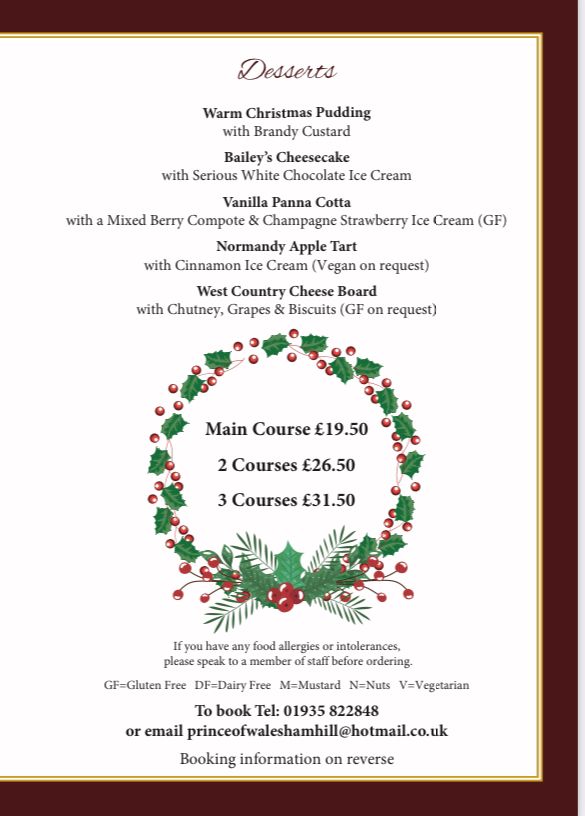 Desserts

Warm Christmas Pudding
with Brandy Custard

Bailey's Cheesecake
with Serious White Chocolate Ice Cream

Vanilla Panna Cotta
with a Mixed Berry Compote & Champagne Strawberry Ice Cream (GF)

Normandy Apple Tart
with Cinnamon Ice Cream (Vegan on request)

West Country Cheese Board
with Chutney, Grapes & Biscuits (GF on request)

Main Course £19.50

2 Courses £26.50

3 Courses £31.50

If you have any food allergies or intolerances, please speak to a member of staff before ordering.

GF=Gluten Free DF=Dairy Free M=Mustard N=Nuts V=Vegetarian

To book Tel: 01935 822848
or email princeofwaleshamhill@hotmail.co.uk

Booking information on reverse